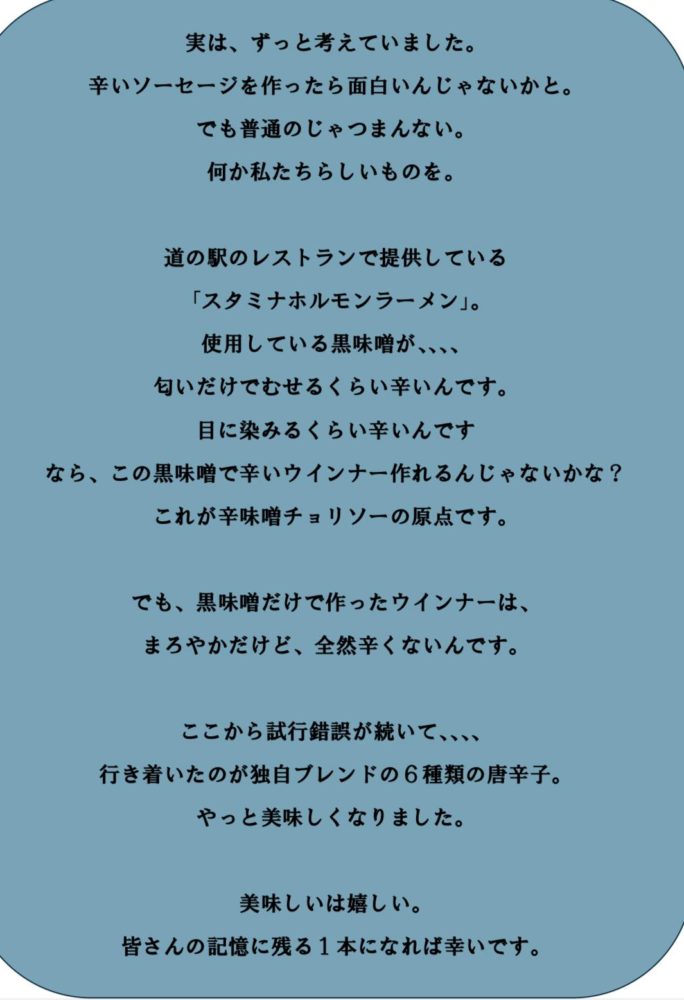 実は、ずっと考えていました。
辛いソーセージを作ったら面白いんじゃないかと。
でも普通のじゃつまんない。
何か私たちらしいものを。

道の駅のレストランで提供している
「スタミナホルモンラーメン」。
使用している黒味噌が、、、、
匂いだけでむせるくらい辛いんです。
目に染みるくらい辛いんです
なら、この黒味噌で辛いウインナー作れるんじゃないかな？
これが辛味噌チョリソーの原点です。

でも、黒味噌だけで作ったウインナーは、
まろやかだけど、全然辛くないんです。

ここから試行錯誤が続いて、、、、
行き着いたのが独自ブレンドの6種類の唐辛子。
やっと美味しくなりました。

美味しいは嬉しい。
皆さんの記憶に残る1本になれば幸いです。